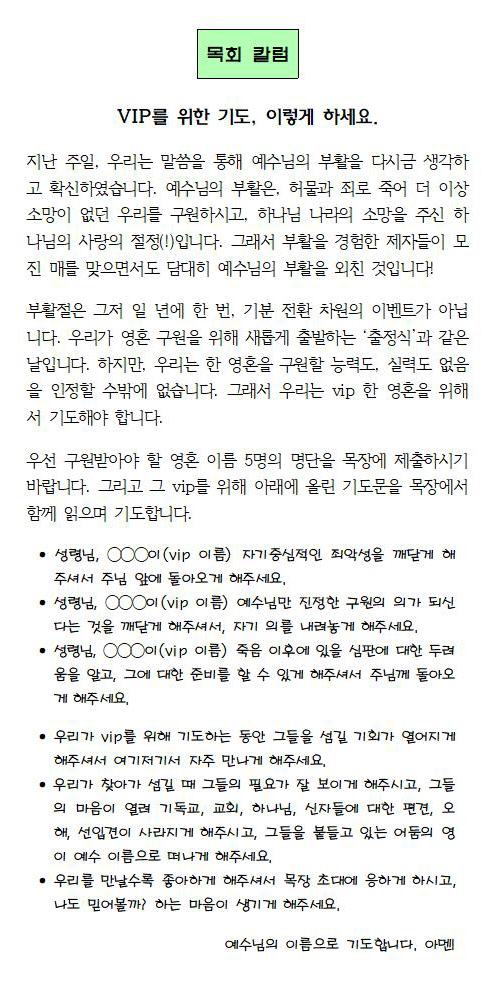 목회 칼럼

VIP를 위한 기도, 이렇게 하세요.

지난 주일, 우리는 말씀을 통해 예수님의 부활을 다시금 생각하고 확신하였습니다. 예수님의 부활은, 허물과 죄로 죽어 더 이상 소망이 없던 우리를 구원하시고, 하나님 나라의 소망을 주신 하나님의 사랑의 절정(!)입니다. 그래서 부활을 경험한 제자들이 모진 매를 맞으면서도 담대히 예수님의 부활을 외친 것입니다!

부활절은 그저 일 년에 한 번, 기분 전환 차원의 이벤트가 아닙니다. 우리가 영혼 구원을 위해 새롭게 출발하는 '출정식'과 같은 날입니다. 하지만, 우리는 한 영혼을 구원할 능력도, 실력도 없음을 인정할 수밖에 없습니다. 그래서 우리는 vip 한 영혼을 위해서 기도해야 합니다.

우선 구원받아야 할 영혼 이름 5명의 명단을 목장에 제출하시기 바랍니다. 그리고 그 vip를 위해 아래에 올린 기도문을 목장에서 함께 읽으며 기도합니다.

• 성령님, ○○○이(vip 이름) 자기중심적인 죄악성을 깨닫게 해주셔서 주님 앞에 돌아오게 해주세요.
• 성령님, ○○○이(vip 이름) 예수님만 진정한 구원의 의가 되신다는 것을 깨닫게 해주셔서, 자기 의를 내려놓게 해주세요.
• 성령님, ○○○이(vip 이름) 죽음 이후에 있을 심판에 대한 두려움을 알고, 그에 대한 준비를 할 수 있게 해주셔서 주님께 돌아오게 해주세요.

• 우리가 vip를 위해 기도하는 동안 그들을 섬길 기회가 열어지게 해주셔서 여기저기서 자주 만나게 해주세요.
• 우리가 찾아가 섬길 때 그들의 필요가 잘 보이게 해주시고, 그들의 마음이 열려 기독교, 교회, 하나님, 신자들에 대한 편견, 오해, 선입견이 사라지게 해주시고, 그들을 붙들고 있는 어둠의 영이 예수 이름으로 떠나게 해주세요.
• 우리를 만날수록 좋아하게 해주셔서 목장 초대에 응하게 하시고, 나도 믿어볼까? 하는 마음이 생기게 해주세요.

예수님의 이름으로 기도합니다. 아멘